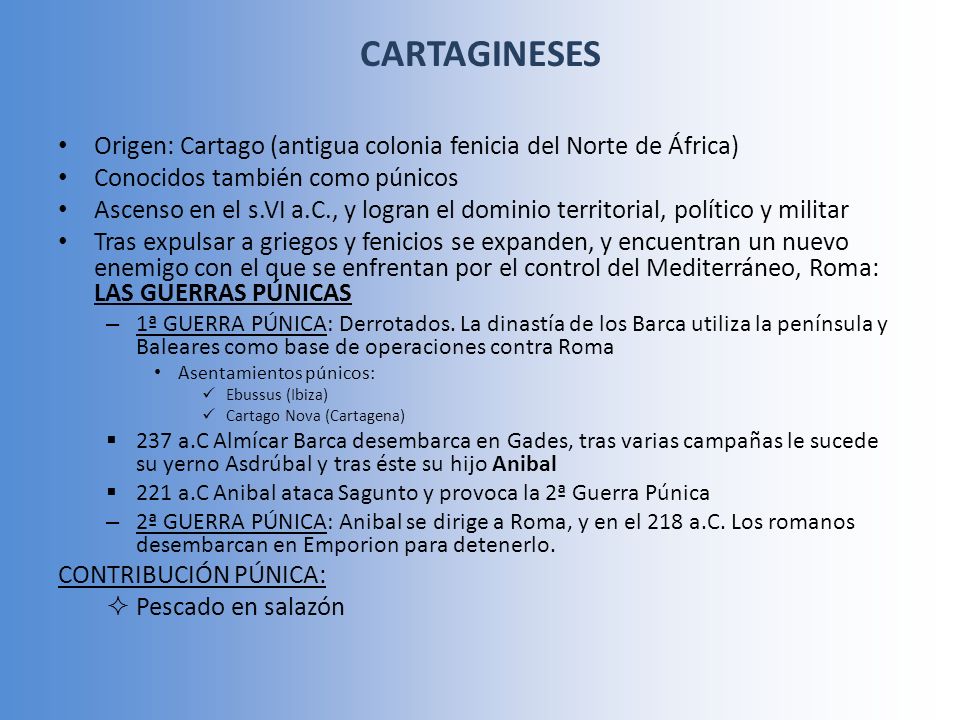 CARTAGINESES

• Origen: Cartago (antigua colonia fenicia del Norte de África)
• Conocidos también como púnicos
• Ascenso en el s.VI a.C., y logran el dominio territorial, político y militar
• Tras expulsar a griegos y fenicios se expanden, y encuentran un nuevo enemigo con el que se enfrentan por el control del Mediterráneo, Roma: LAS GUERRAS PÚNICAS
– 1ª GUERRA PÚNICA: Derrotados. La dinastía de los Barca utiliza la península y Baleares como base de operaciones contra Roma
• Asentamientos púnicos:
✓ Ebussus (Ibiza)
✓ Cartago Nova (Cartagena)
▪ 237 a.C Almícar Barca desembarca en Gades, tras varias campañas le sucede su yerno Asdrúbal y tras éste su hijo Anibal
▪ 221 a.C Anibal ataca Sagunto y provoca la 2ª Guerra Púnica
– 2ª GUERRA PÚNICA: Anibal se dirige a Roma, y en el 218 a.C. Los romanos desembarcan en Emporion para detenerlo.
CONTRIBUCIÓN PÚNICA:
✧ Pescado en salazón